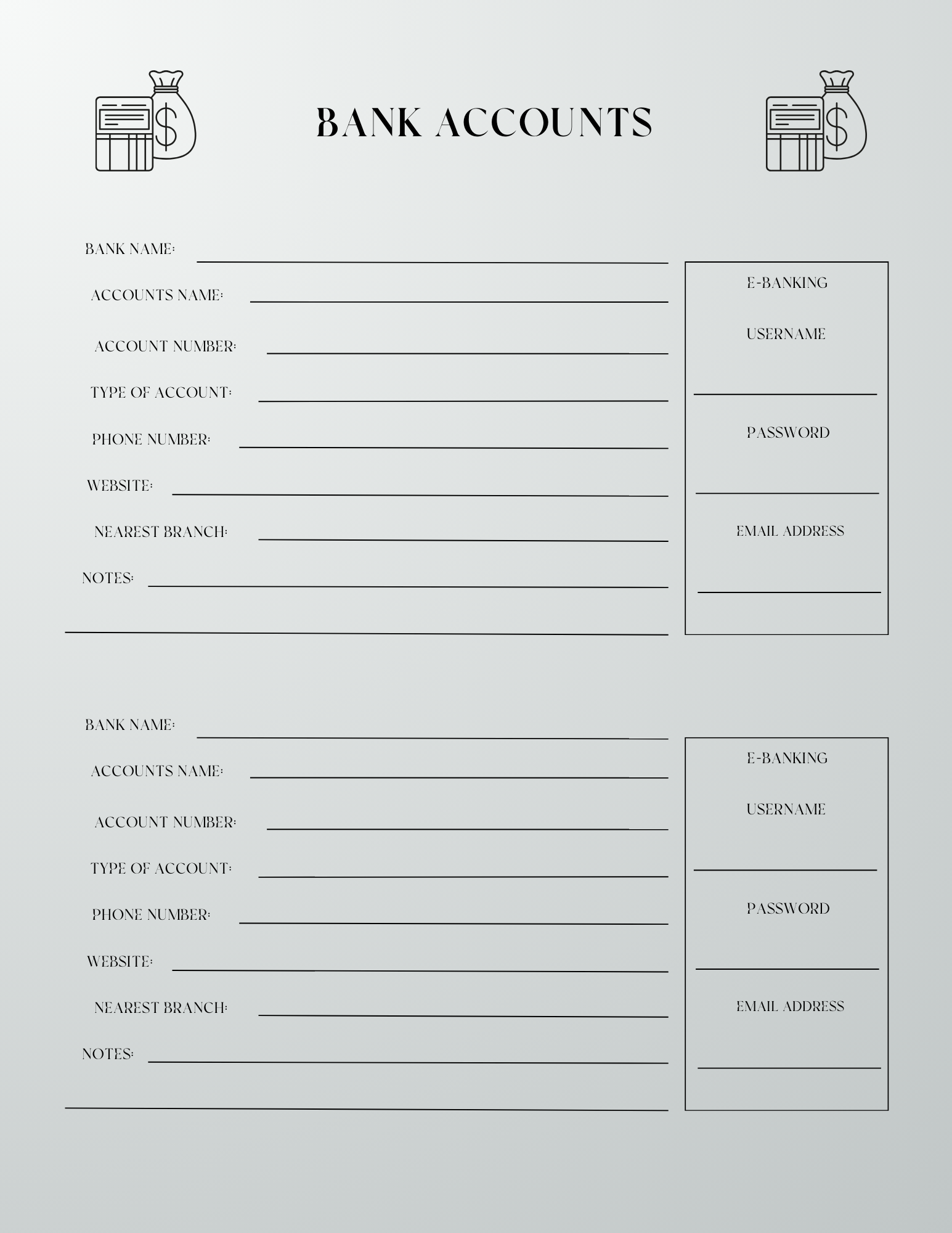 BANK ACCOUNTS

BANK NAME:

ACCOUNTS NAME:

ACCOUNT NUMBER:

TYPE OF ACCOUNT:

PHONE NUMBER:

WEBSITE:

NEAREST BRANCH:

NOTES:

E-BANKING

USERNAME

PASSWORD

EMAIL ADDRESS

BANK NAME:

ACCOUNTS NAME:

ACCOUNT NUMBER:

TYPE OF ACCOUNT:

PHONE NUMBER:

WEBSITE:

NEAREST BRANCH:

NOTES:

E-BANKING

USERNAME

PASSWORD

EMAIL ADDRESS